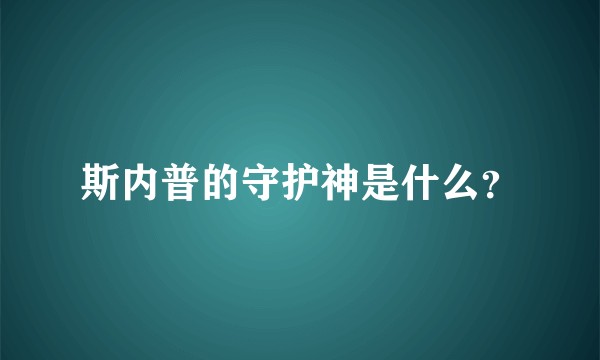 斯内普的守护神是什么?